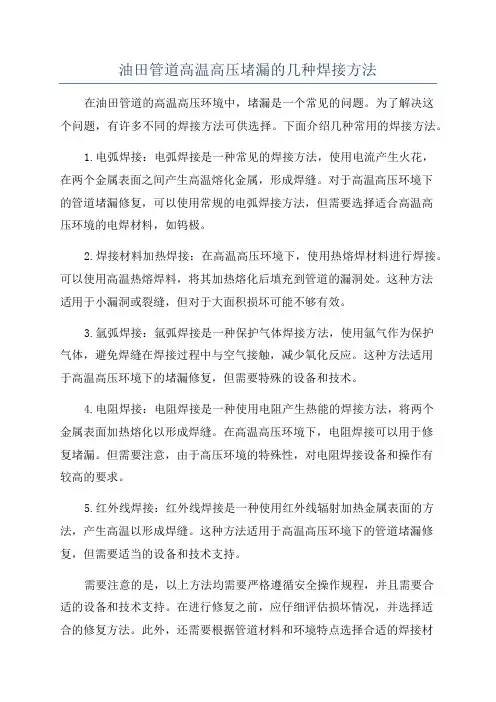 油田管道高温高压堵漏的几种焊接方法

在油田管道的高温高压环境中，堵漏是一个常见的问题。为了解决这个问题，有许多不同的焊接方法可供选择。下面介绍几种常用的焊接方法。

1.电弧焊接：电弧焊接是一种常见的焊接方法，使用电流产生火花，在两个金属表面之间产生高温熔化金属，形成焊缝。对于高温高压环境下的管道堵漏修复，可以使用常规的电弧焊接方法，但需要选择适合高温高压环境的电焊材料，如钨极。

2.焊接材料加热焊接：在高温高压环境下，使用热熔焊材料进行焊接。可以使用高温热熔焊料，将其加热熔化后填充到管道的漏洞处。这种方法适用于小漏洞或裂缝，但对于大面积损坏可能不够有效。

3.氩弧焊接：氩弧焊接是一种保护气体焊接方法，使用氩气作为保护气体，避免焊缝在焊接过程中与空气接触，减少氧化反应。这种方法适用于高温高压环境下的堵漏修复，但需要特殊的设备和技术。

4.电阻焊接：电阻焊接是一种使用电阻产生热能的焊接方法，将两个金属表面加热熔化以形成焊缝。在高温高压环境下，电阻焊接可以用于修复堵漏。但需要注意，由于高压环境的特殊性，对电阻焊接设备和操作有较高的要求。

5.红外线焊接：红外线焊接是一种使用红外线辐射加热金属表面的方法，产生高温以形成焊缝。这种方法适用于高温高压环境下的管道堵漏修复，但需要适当的设备和技术支持。

需要注意的是，以上方法均需要严格遵循安全操作规程，并且需要合适的设备和技术支持。在进行修复之前，应仔细评估损坏情况，并选择适合的修复方法。此外，还需要根据管道材料和环境特点选择合适的焊接材